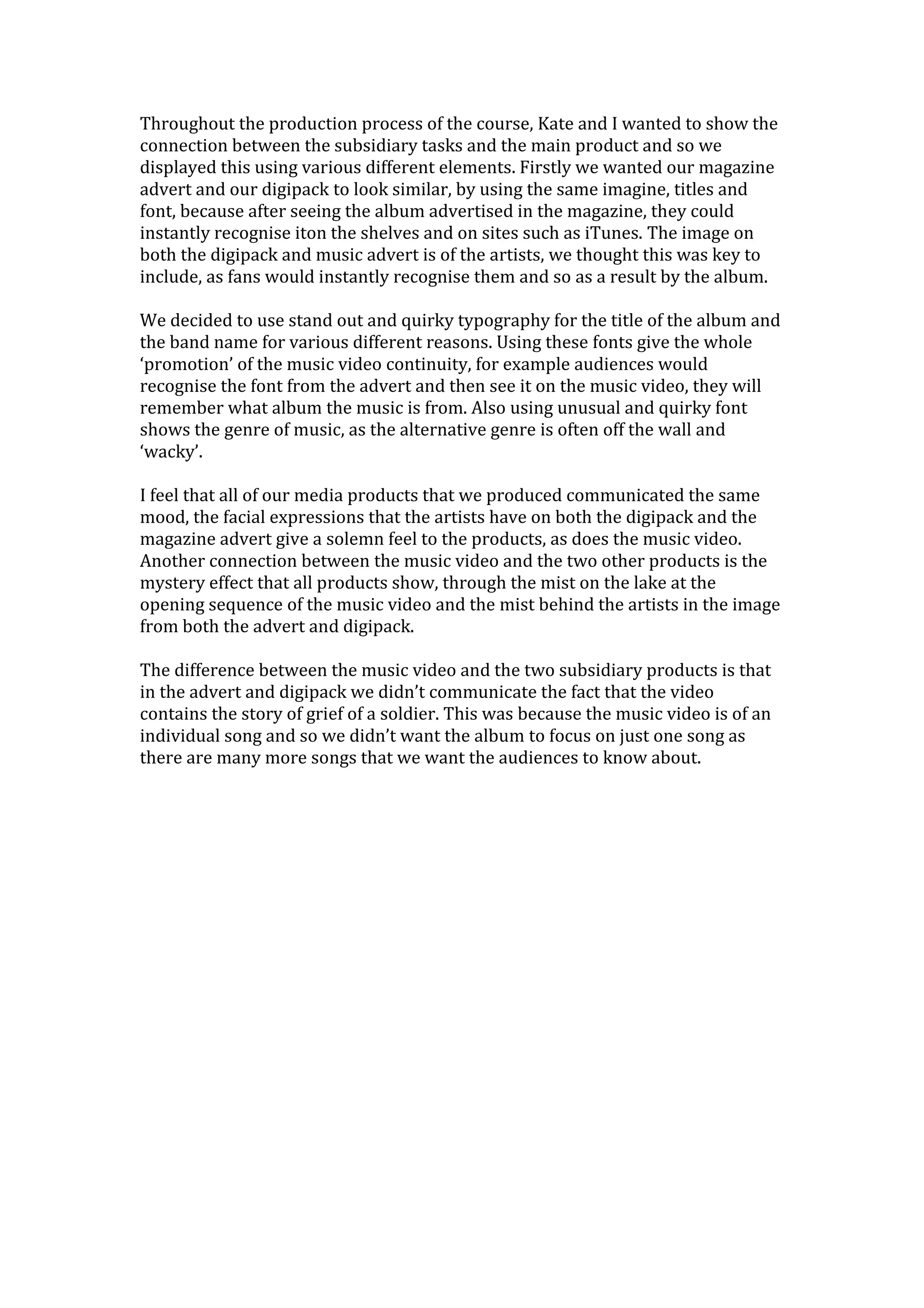 Throughout the production process of the course, Kate and I wanted to show the connection between the subsidiary tasks and the main product and so we displayed this using various different elements. Firstly we wanted our magazine advert and our digipack to look similar, by using the same imagine, titles and font, because after seeing the album advertised in the magazine, they could instantly recognise iton the shelves and on sites such as iTunes. The image on both the digipack and music advert is of the artists, we thought this was key to include, as fans would instantly recognise them and so as a result by the album.

We decided to use stand out and quirky typography for the title of the album and the band name for various different reasons. Using these fonts give the whole ‘promotion’ of the music video continuity, for example audiences would recognise the font from the advert and then see it on the music video, they will remember what album the music is from. Also using unusual and quirky font shows the genre of music, as the alternative genre is often off the wall and ‘wacky’.

I feel that all of our media products that we produced communicated the same mood, the facial expressions that the artists have on both the digipack and the magazine advert give a solemn feel to the products, as does the music video. Another connection between the music video and the two other products is the mystery effect that all products show, through the mist on the lake at the opening sequence of the music video and the mist behind the artists in the image from both the advert and digipack.

The difference between the music video and the two subsidiary products is that in the advert and digipack we didn’t communicate the fact that the video contains the story of grief of a soldier. This was because the music video is of an individual song and so we didn’t want the album to focus on just one song as there are many more songs that we want the audiences to know about.